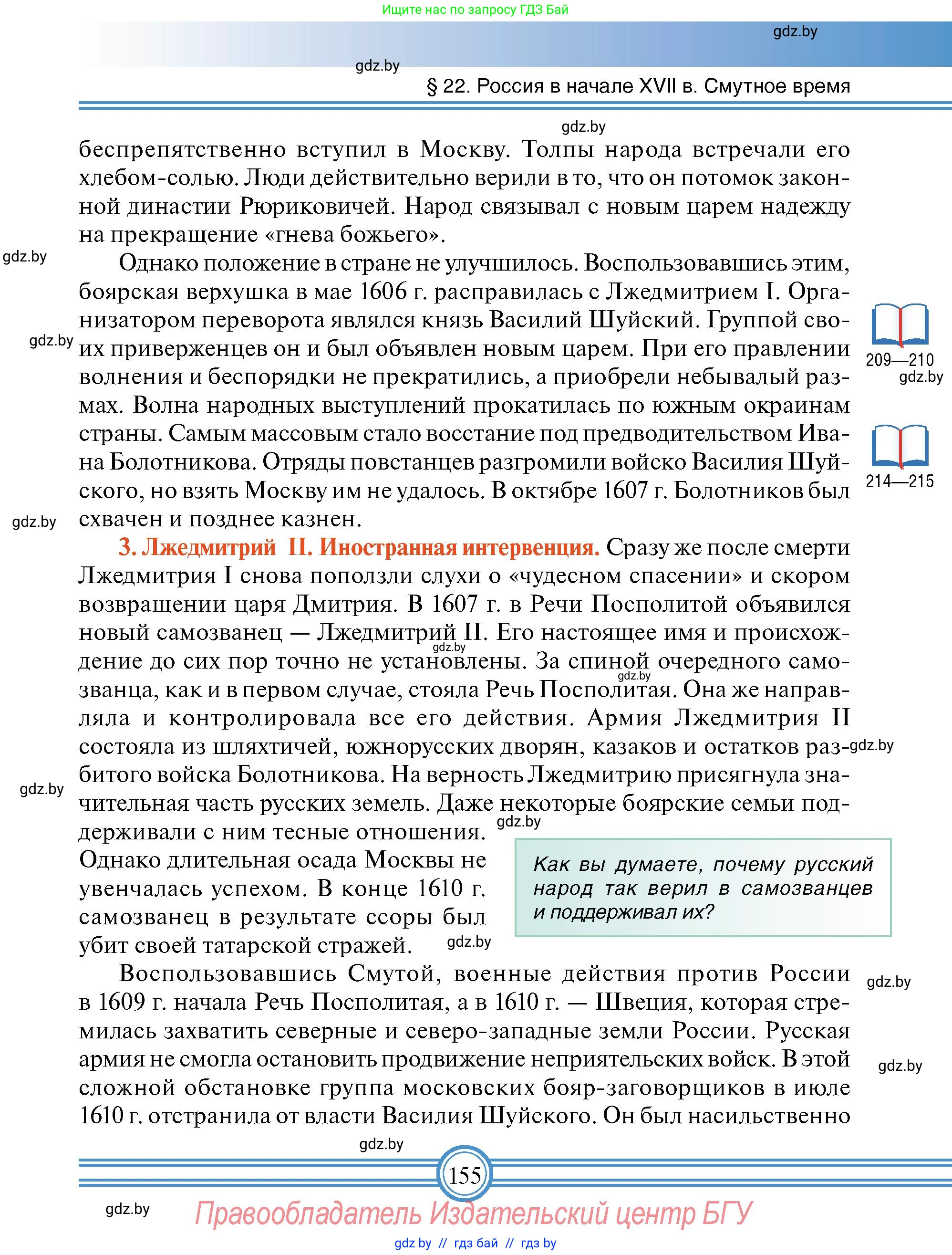 Ищите нас по запросу ГДЗ Бай

gdz.by

gdz.by

§ 22. Россия в начале XVII в. Смутное время

gdz.by

беспрепятственно вступил в Москву. Толпы народа встречали его хлебом-солью. Люди действительно верили в то, что он потомок законной династии Рюриковичей. Народ связывал с новым царем надежду на прекращение «гнева божьего».

gdz.by

Однако положение в стране не улучшилось. Воспользовавшись этим, боярская верхушка в мае 1606 г. расправилась с Лжедмитрием I. Организатором переворота являлся князь Василий Шуйский. Группой своих приверженцев он и был объявлен новым царем. При его правлении волнения и беспорядки не прекратились, а приобрели небывалый размах. Волна народных выступлений прокатилась по южным окраинам страны. Самым массовым стало восстание под предводительством Ивана Болотникова. Отряды повстанцев разгромили войско Василия Шуйского, но взять Москву им не удалось. В октябре 1607 г. Болотников был схвачен и позднее казнен.

gdz.by

209—210

gdz.by

214—215

gdz.by

3. Лжедмитрий II. Иностранная интервенция. Сразу же после смерти Лжедмитрия I снова поползли слухи о «чудесном спасении» и скором возвращении царя Дмитрия. В 1607 г. в Речи Посполитой объявился новый самозванец — Лжедмитрий II. Его настоящее имя и происхождение до сих пор точно не установлены. За спиной очередного самозванца, как и в первом случае, стояла Речь Посполитая. Она же направляла и контролировала все его действия. Армия Лжедмитрия II состояла из шляхтичей, южнорусских дворян, казаков и остатков разбитого войска Болотникова. На верность Лжедмитрию присягнула значительная часть русских земель. Даже некоторые боярские семьи поддерживали с ним тесные отношения. Однако длительная осада Москвы не увенчалась успехом. В конце 1610 г. самозванец в результате ссоры был убит своей татарской стражей.

gdz.by

gdz.by

gdz.by

gdz.by

gdz.by

Как вы думаете, почему русский народ так верил в самозванцев и поддерживал их?

gdz.by

Воспользовавшись Смутой, военные действия против России в 1609 г. начала Речь Посполитая, а в 1610 г. — Швеция, которая стремилась захватить северные и северо-западные земли России. Русская армия не смогла остановить продвижение неприятельских войск. В этой сложной обстановке группа московских бояр-заговорщиков в июле 1610 г. отстранила от власти Василия Шуйского. Он был насильственно

gdz.by

gdz.by

gdz.by

155

gdz.by

Правообладатель Издательский центр БГУ

gdz by // гдз бай // гдз by